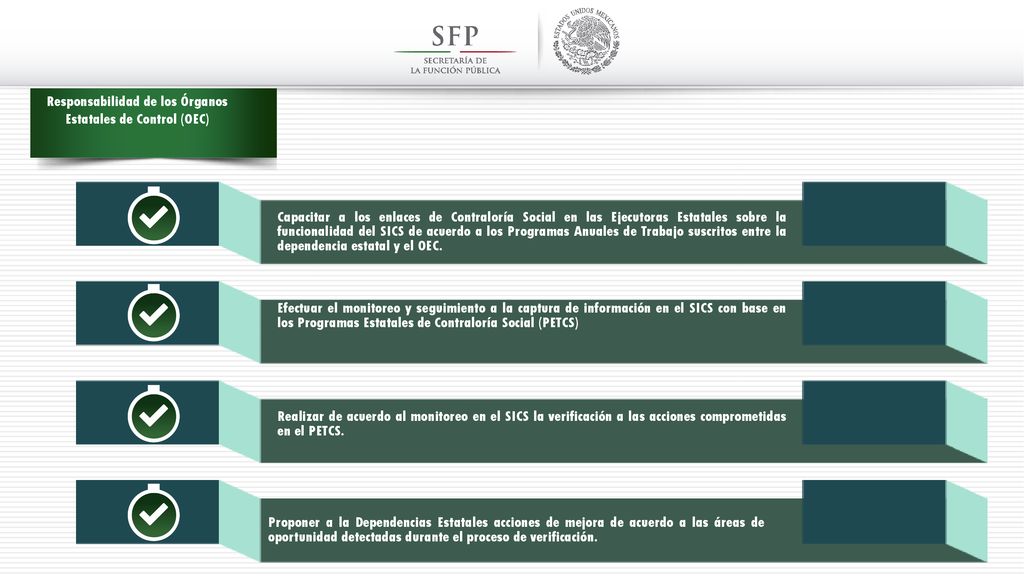 SFP
SECRETARÍA DE
LA FUNCIÓN PÚBLICA

ESTADOS UNIDOS MEXICANOS

Responsabilidad de los Órganos Estatales de Control (OEC)

Capacitar a los enlaces de Contraloría Social en las Ejecutoras Estatales sobre la funcionalidad del SICS de acuerdo a los Programas Anuales de Trabajo suscritos entre la dependencia estatal y el OEC.

Efectuar el monitoreo y seguimiento a la captura de información en el SICS con base en los Programas Estatales de Contraloría Social (PETCS)

Realizar de acuerdo al monitoreo en el SICS la verificación a las acciones comprometidas en el PETCS.

Proponer a la Dependencias Estatales acciones de mejora de acuerdo a las áreas de oportunidad detectadas durante el proceso de verificación.